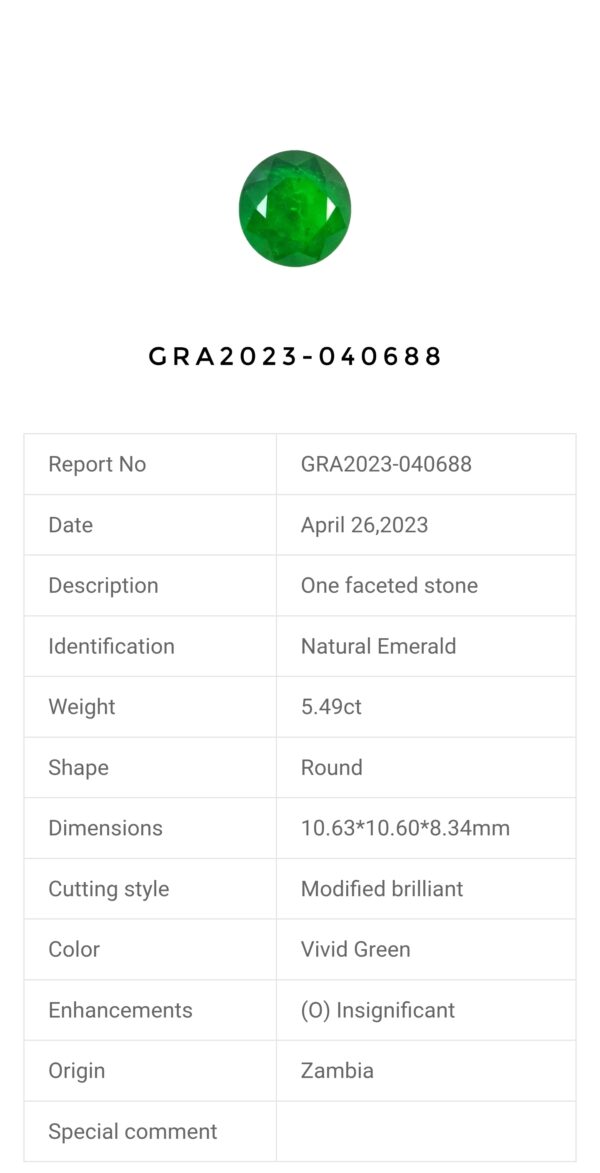 GRA2023-040688

| Report No | GRA2023-040688 |
|---|---|
| Date | April 26,2023 |
| Description | One faceted stone |
| Identification | Natural Emerald |
| Weight | 5.49ct |
| Shape | Round |
| Dimensions | 10.63*10.60*8.34mm |
| Cutting style | Modified brilliant |
| Color | Vivid Green |
| Enhancements | (O) Insignificant |
| Origin | Zambia |
| Special comment | |